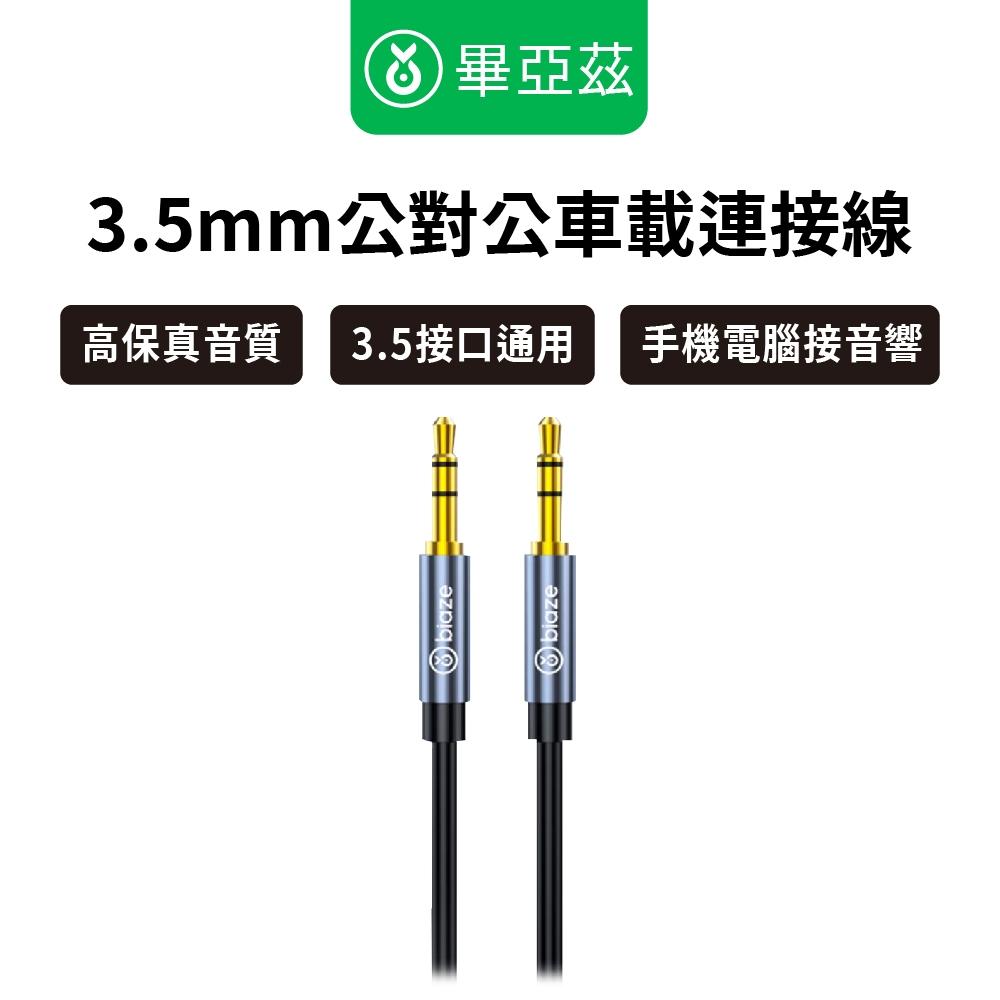 畢亞茲

3.5mm公對公車載連接線

高保真音質

3.5接口通用

手機電腦接音響

biaze

biaze